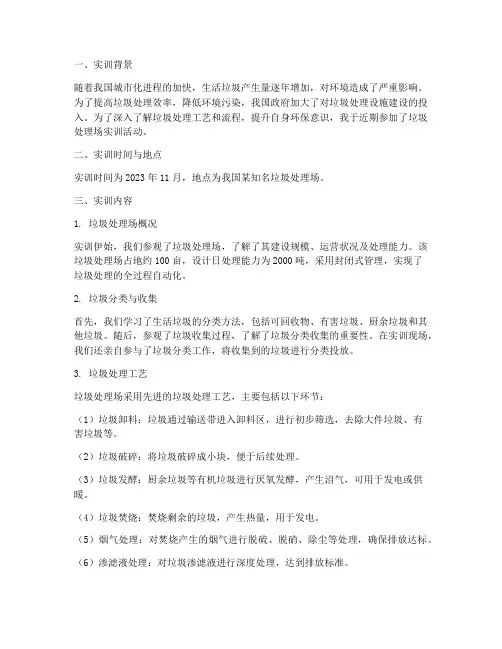 一、实训背景

随着我国城市化进程的加快，生活垃圾产生量逐年增加，对环境造成了严重影响。为了提高垃圾处理效率，降低环境污染，我国政府加大了对垃圾处理设施建设的投入。为了深入了解垃圾处理工艺和流程，提升自身环保意识，我于近期参加了垃圾处理场实训活动。

二、实训时间与地点

实训时间为 2023 年 11 月，地点为我国某知名垃圾处理场。

三、实训内容

1. 垃圾处理场概况

实训伊始，我们参观了垃圾处理场，了解了其建设规模、运营状况及处理能力。该垃圾处理场占地约 100 亩，设计日处理能力为 2000 吨，采用封闭式管理，实现了垃圾处理的全过程自动化。

2. 垃圾分类与收集

首先，我们学习了生活垃圾的分类方法，包括可回收物、有害垃圾、厨余垃圾和其他垃圾。随后，参观了垃圾收集过程，了解了垃圾分类收集的重要性。在实训现场，我们还亲自参与了垃圾分类工作，将收集到的垃圾进行分类投放。

3. 垃圾处理工艺

垃圾处理场采用先进的垃圾处理工艺，主要包括以下环节：

（1）垃圾卸料：垃圾通过输送带进入卸料区，进行初步筛选，去除大件垃圾、有害垃圾等。

（2）垃圾破碎：将垃圾破碎成小块，便于后续处理。

（3）垃圾发酵：厨余垃圾等有机垃圾进行厌氧发酵，产生沼气，可用于发电或供暖。

（4）垃圾焚烧：焚烧剩余的垃圾，产生热量，用于发电。

（5）烟气处理：对焚烧产生的烟气进行脱硫、脱硝、除尘等处理，确保排放达标。

（6）渗滤液处理：对垃圾渗滤液进行深度处理，达到排放标准。